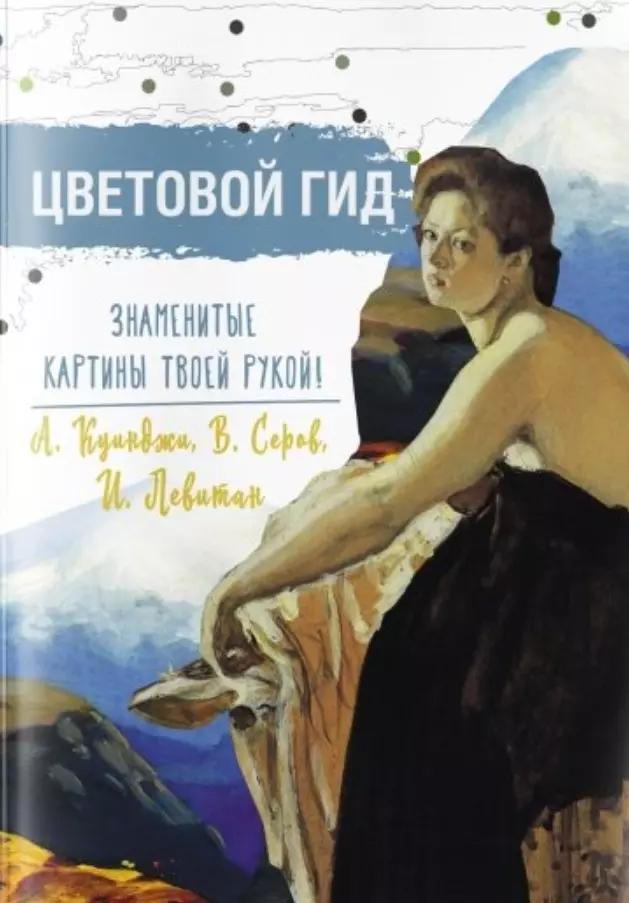 ЦВЕТОВОЙ ГИД

ЗНАМЕНИТЫЕ КАРТИНЫ ТВОЕЙ РУКОЙ!

А. Куинджи, В. Серов, И. Левитан